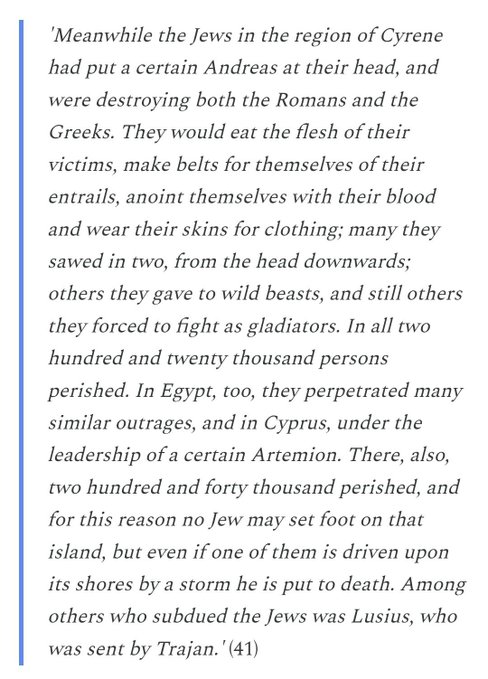 'Meanwhile the Jews in the region of Cyrene had put a certain Andreas at their head, and were destroying both the Romans and the Greeks. They would eat the flesh of their victims, make belts for themselves of their entrails, anoint themselves with their blood and wear their skins for clothing; many they sawed in two, from the head downwards; others they gave to wild beasts, and still others they forced to fight as gladiators. In all two hundred and twenty thousand persons perished. In Egypt, too, they perpetrated many similar outrages, and in Cyprus, under the leadership of a certain Artemion. There, also, two hundred and forty thousand perished, and for this reason no Jew may set foot on that island, but even if one of them is driven upon its shores by a storm he is put to death. Among others who subdued the Jews was Lusius, who was sent by Trajan.' (41)